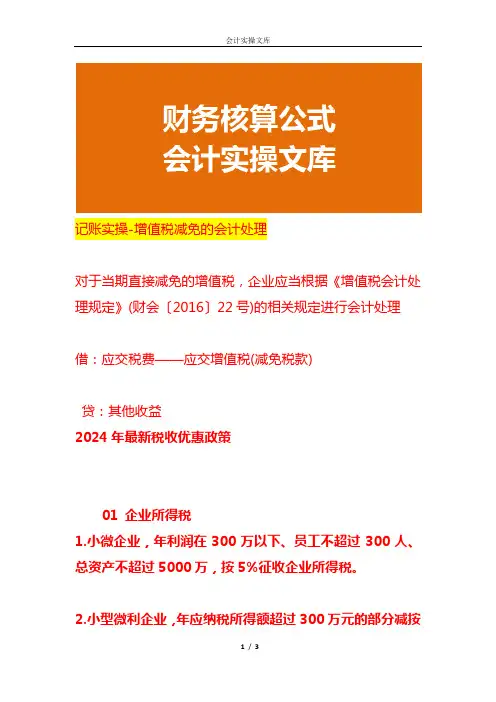 会计实操文库

财务核算公式
会计实操文库

记账实操-增值税减免的会计处理

对于当期直接减免的增值税，企业应当根据《增值税会计处理规定》(财会〔2016〕22号)的相关规定进行会计处理

借：应交税费——应交增值税(减免税款)

贷：其他收益

2024年最新税收优惠政策

01 企业所得税

1.小微企业，年利润在300万以下、员工不超过300人、总资产不超过5000万，按5%征收企业所得税。

2.小型微利企业，年应纳税所得额超过300万元的部分减按

1 / 3